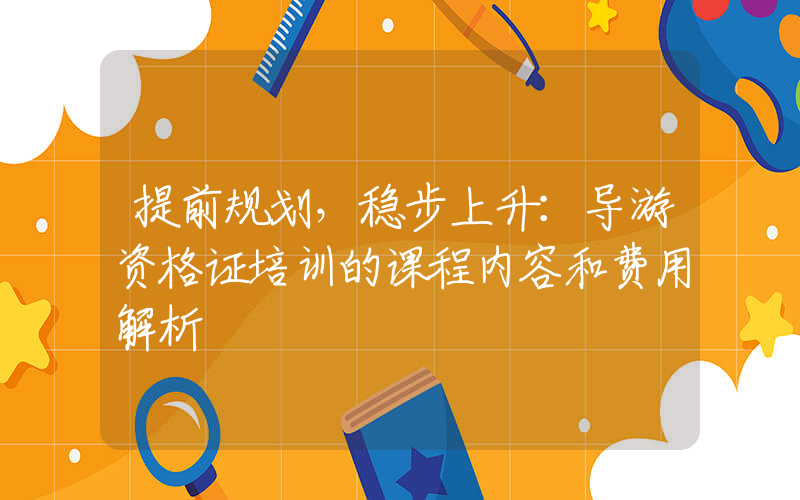 提前规划，稳步上升：导游资格证培训的课程内容和费用解析